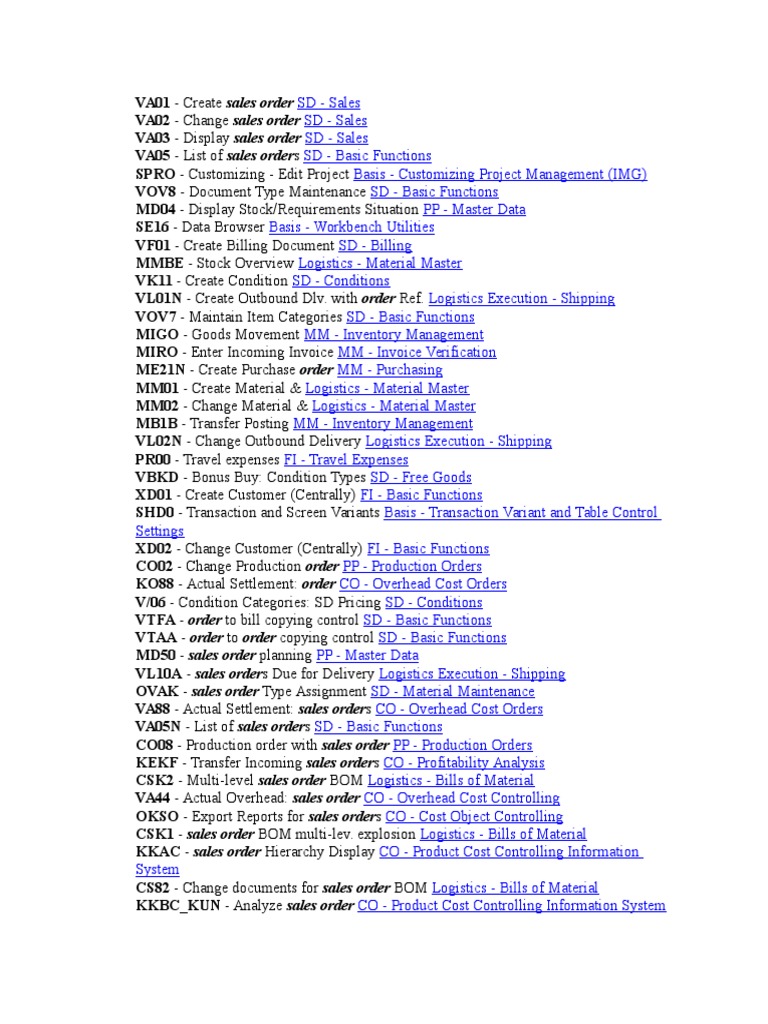 VA01 - Create sales order SD - Sales
VA02 - Change sales order SD - Sales
VA03 - Display sales order SD - Sales
VA05 - List of sales orders SD - Basic Functions
SPRO - Customizing - Edit Project Basis - Customizing Project Management (IMG)
VOV8 - Document Type Maintenance SD - Basic Functions
MD04 - Display Stock/Requirements Situation PP - Master Data
SE16 - Data Browser Basis - Workbench Utilities
VF01 - Create Billing Document SD - Billing
MMBE - Stock Overview Logistics - Material Master
VK11 - Create Condition SD - Conditions
VL01N - Create Outbound Dlv. with order Ref. Logistics Execution - Shipping
VOV7 - Maintain Item Categories SD - Basic Functions
MIGO - Goods Movement MM - Inventory Management
MIRO - Enter Incoming Invoice MM - Invoice Verification
ME21N - Create Purchase order MM - Purchasing
MM01 - Create Material & Logistics - Material Master
MM02 - Change Material & Logistics - Material Master
MB1B - Transfer Posting MM - Inventory Management
VL02N - Change Outbound Delivery Logistics Execution - Shipping
PR00 - Travel expenses FI - Travel Expenses
VBKD - Bonus Buy: Condition Types SD - Free Goods
XD01 - Create Customer (Centrally) FI - Basic Functions
SHD0 - Transaction and Screen Variants Basis - Transaction Variant and Table Control Settings
XD02 - Change Customer (Centrally) FI - Basic Functions
CO02 - Change Production order PP - Production Orders
KO88 - Actual Settlement: order CO - Overhead Cost Orders
V/06 - Condition Categories: SD Pricing SD - Conditions
VTFA - order to bill copying control SD - Basic Functions
VTAA - order to order copying control SD - Basic Functions
MD50 - sales order planning PP - Master Data
VL10A - sales orders Due for Delivery Logistics Execution - Shipping
OVAK - sales order Type Assignment SD - Material Maintenance
VA88 - Actual Settlement: sales orders CO - Overhead Cost Orders
VA05N - List of sales orders SD - Basic Functions
CO08 - Production order with sales order PP - Production Orders
KEKF - Transfer Incoming sales orders CO - Profitability Analysis
CSK2 - Multi-level sales order BOM Logistics - Bills of Material
VA44 - Actual Overhead: sales order CO - Overhead Cost Controlling
OKSO - Export Reports for sales orders CO - Cost Object Controlling
CSK1 - sales order BOM multi-lev. explosion Logistics - Bills of Material
KKAC - sales order Hierarchy Display CO - Product Cost Controlling Information System
CS82 - Change documents for sales order BOM Logistics - Bills of Material
KKBC_KUN - Analyze sales order CO - Product Cost Controlling Information System